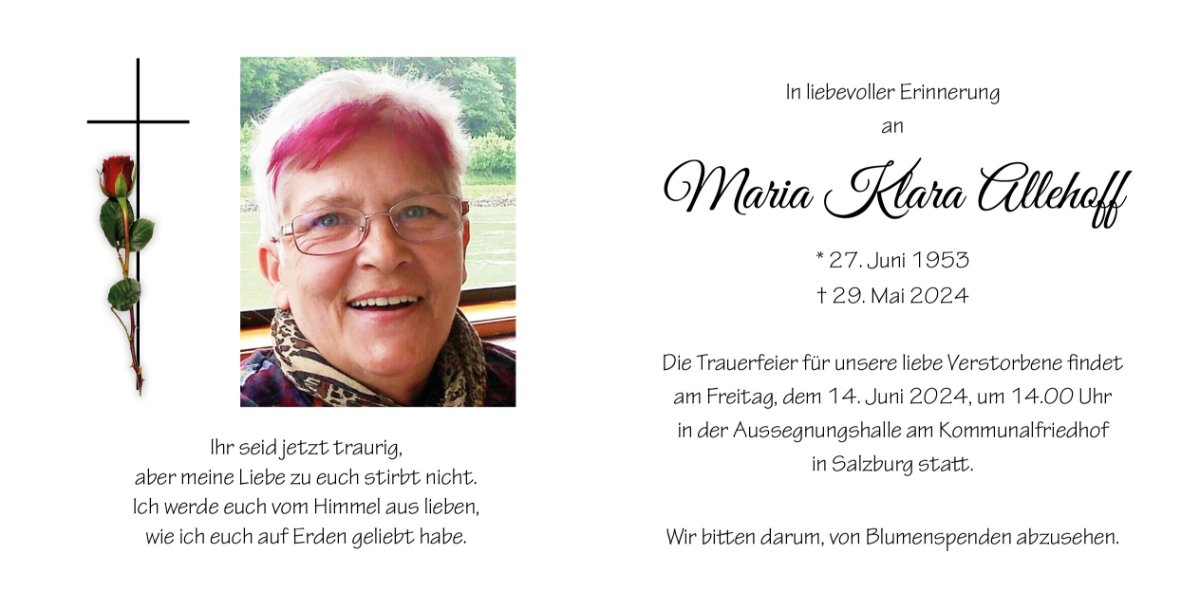 Ihr seid jetzt traurig,
aber meine Liebe zu euch stirbt nicht.
Ich werde euch vom Himmel aus lieben,
wie ich euch auf Erden geliebt habe.

In liebevoller Erinnerung
an

Maria Klara Allehoff

* 27. Juni 1953
† 29. Mai 2024

Die Trauerfeier für unsere liebe Verstorbene findet am Freitag, dem 14. Juni 2024, um 14.00 Uhr in der Aussegnungshalle am Kommunalfriedhof in Salzburg statt.

Wir bitten darum, von Blumenspenden abzusehen.